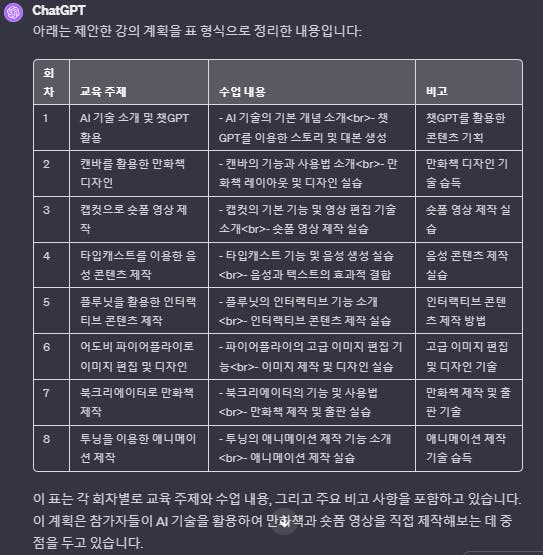 ChatGPT
아래는 제안한 강의 계획을 표 형식으로 정리한 내용입니다.

| 회차 | 교육 주제 | 수업 내용 | 비고 |
|---|---|---|---|
| 1 | AI 기술 소개 및 챗GPT 활용 | - AI 기술의 기본 개념 소개<br>- 챗GPT를 이용한 스토리 및 대본 생성 | 챗GPT를 활용한 콘텐츠 기획 |
| 2 | 캔바를 활용한 만화책 디자인 | - 캔바의 기능과 사용법 소개<br>- 만화책 레이아웃 및 디자인 실습 | 만화책 디자인 기술 습득 |
| 3 | 캡컷으로 숏폼 영상 제작 | - 캡컷의 기본 기능 및 영상 편집 기술 소개<br>- 숏폼 영상 제작 실습 | 숏폼 영상 제작 실습 |
| 4 | 타입캐스트를 이용한 음성 콘텐츠 제작 | - 타입캐스트 기능 및 음성 생성 실습<br>- 음성과 텍스트의 효과적 결합 | 음성 콘텐츠 제작 실습 |
| 5 | 플루닛을 활용한 인터랙티브 콘텐츠 제작 | - 플루닛의 인터랙티브 기능 소개<br>- 인터랙티브 콘텐츠 제작 실습 | 인터랙티브 콘텐츠 제작 방법 |
| 6 | 어도비 파이어플라이로 이미지 편집 및 디자인 | - 파이어플라이의 고급 이미지 편집 기능<br>- 이미지 제작 및 디자인 실습 | 고급 이미지 편집 및 디자인 기술 |
| 7 | 북크리에이터로 만화책 제작 | - 북크리에이터의 기능 및 사용법<br>- 만화책 제작 및 출판 실습 | 만화책 제작 및 출판 기술 |
| 8 | 투닝을 이용한 애니메이션 제작 | - 투닝의 애니메이션 제작 기능 소개<br>- 애니메이션 제작 실습 | 애니메이션 제작 기술 습득 |

이 표는 각 회차별로 교육 주제와 수업 내용, 그리고 주요 비고 사항을 포함하고 있습니다. 이 계획은 참가자들이 AI 기술을 활용하여 만화책과 숏폼 영상을 직접 제작해보는 데 중점을 두고 있습니다.